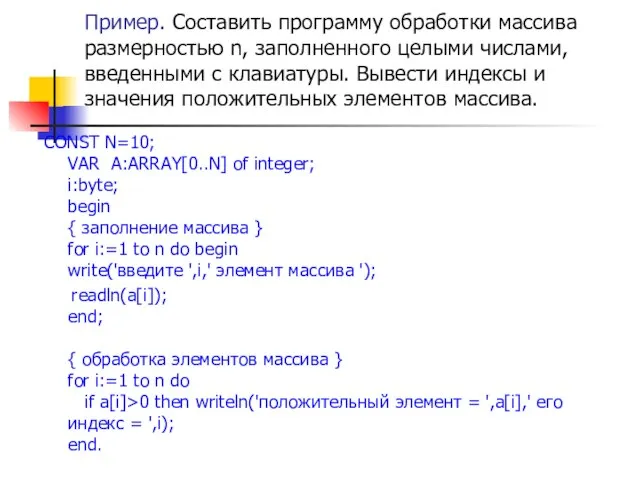 Пример. Составить программу обработки массива размерностью n, заполненного целыми числами, введенными с клавиатуры. Вывести индексы и значения положительных элементов массива.

CONST N=10;
VAR A:ARRAY[0..N] of integer;
i:byte;
begin
{ заполнение массива }
for i:=1 to n do begin
write('введите ',i,' элемент массива ');
readln(a[i]);
end;

{ обработка элементов массива }
for i:=1 to n do
if a[i]>0 then writeln('положительный элемент = ',a[i],' его индекс = ',i);
end.